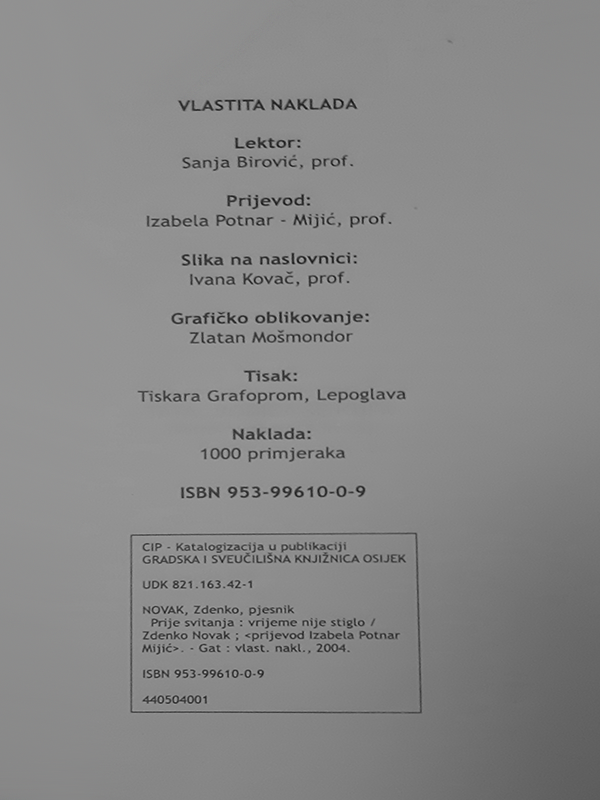 VLASTITA NAKLADA

Lektor:
Sanja Birović, prof.

Prijevod:
Izabela Potnar - Mijić, prof.

Slika na naslovnici:
Ivana Kovač, prof.

Grafičko oblikovanje:
Zlatan Mošmondor

Tisak:
Tiskara Grafoprom, Lepoglava

Naklada:
1000 primjeraka

ISBN 953-99610-0-9

CIP - Katalogizacija u publikaciji
GRADSKA I SVEUČILIŠNA KNJIŽNICA OSIJEK

UDK 821.163.42-1

NOVAK, Zdenko, pjesnik
Prije svitanja : vrijeme nije stiglo / Zdenko Novak ; <prijevod Izabela Potnar Mijić>. - Gat : vlast. nakl., 2004.

ISBN 953-99610-0-9

440504001